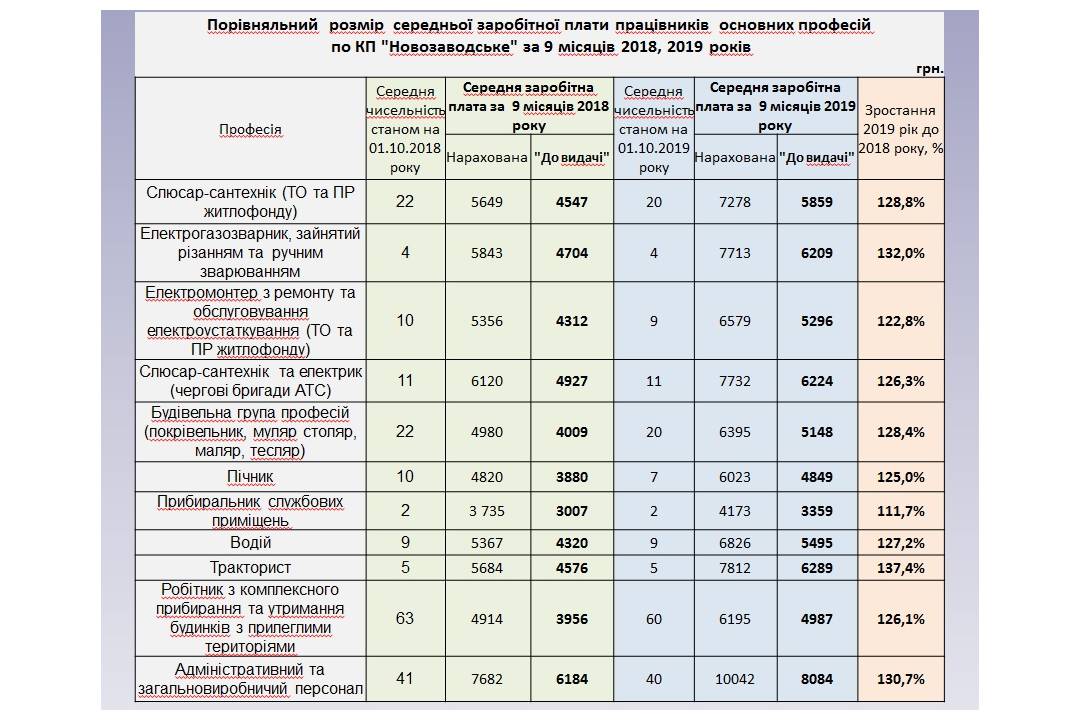 Порівняльний розмір середньої заробітної плати працівників основних професій по КП "Новозаводське" за 9 місяців 2018, 2019 років

грн.

| Професія | Середня чисельність станом на 01.10.2018 року | Середня заробітна плата за 9 місяців 2018 року: Нарахована | Середня заробітна плата за 9 місяців 2018 року: "До видачі" | Середня чисельність станом на 01.10.2019 року | Середня заробітна плата за 9 місяців 2019 року: Нарахована | Середня заробітна плата за 9 місяців 2019 року: "До видачі" | Зростання 2019 рік до 2018 року, % |
|---|---|---|---|---|---|---|---|
| Слюсар-сантехнік (ТО та ПР житлофонду) | 22 | 5649 | 4547 | 20 | 7278 | 5859 | 128,8% |
| Електрогазозварник, зайнятий різанням та ручним зварюванням | 4 | 5843 | 4704 | 4 | 7713 | 6209 | 132,0% |
| Електромонтер з ремонту та обслуговування електроустаткування (ТО та ПР житлофонду) | 10 | 5356 | 4312 | 9 | 6579 | 5296 | 122,8% |
| Слюсар-сантехнік та електрик (чергові бригади АТС) | 11 | 6120 | 4927 | 11 | 7732 | 6224 | 126,3% |
| Будівельна група професій (покрівельник, муляр столяр, маляр, тесляр) | 22 | 4980 | 4009 | 20 | 6395 | 5148 | 128,4% |
| Пічник | 10 | 4820 | 3880 | 7 | 6023 | 4849 | 125,0% |
| Прибиральник службових приміщень | 2 | 3 735 | 3007 | 2 | 4173 | 3359 | 111,7% |
| Водій | 9 | 5367 | 4320 | 9 | 6826 | 5495 | 127,2% |
| Тракторист | 5 | 5684 | 4576 | 5 | 7812 | 6289 | 137,4% |
| Робітник з комплексного прибирання та утримання будинків з прилеглими територіями | 63 | 4914 | 3956 | 60 | 6195 | 4987 | 126,1% |
| Адміністративний та загальновиробничий персонал | 41 | 7682 | 6184 | 40 | 10042 | 8084 | 130,7% |